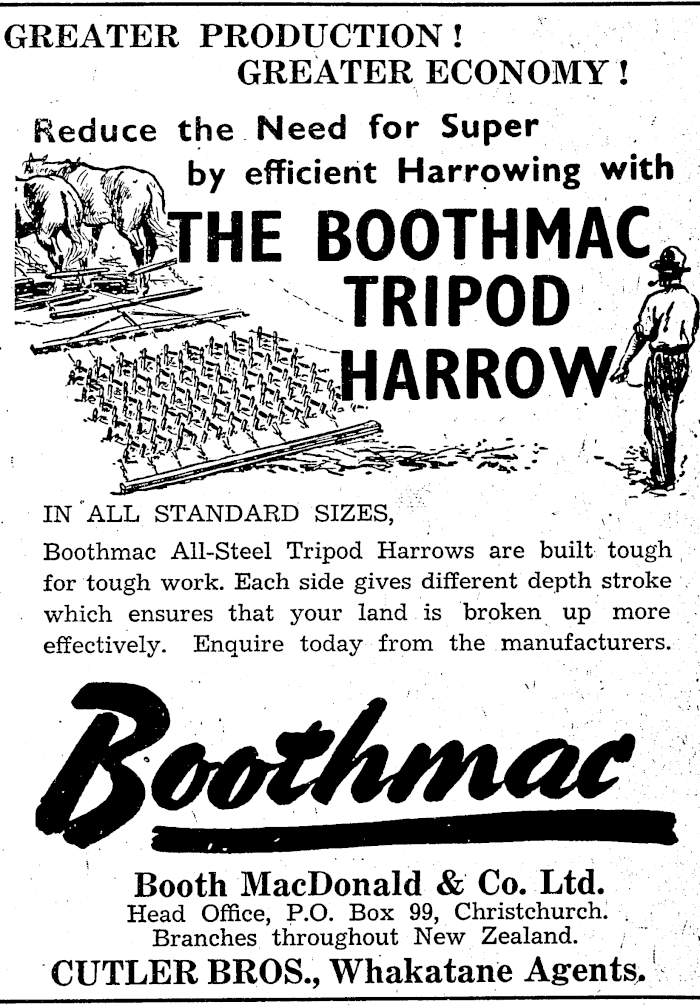 GREATER PRODUCTION!
GREATER ECONOMY!

Reduce the Need for Super by efficient Harrowing with

THE BOOTHMAC TRIPOD HARROW

IN ALL STANDARD SIZES,
Boothmac All-Steel Tripod Harrows are built tough for tough work. Each side gives different depth stroke which ensures that your land is broken up more effectively. Enquire today from the manufacturers.

Boothmac

Booth MacDonald & Co. Ltd.
Head Office, P.O. Box 99, Christchurch.
Branches throughout New Zealand.
CUTLER BROS., Whakatane Agents.